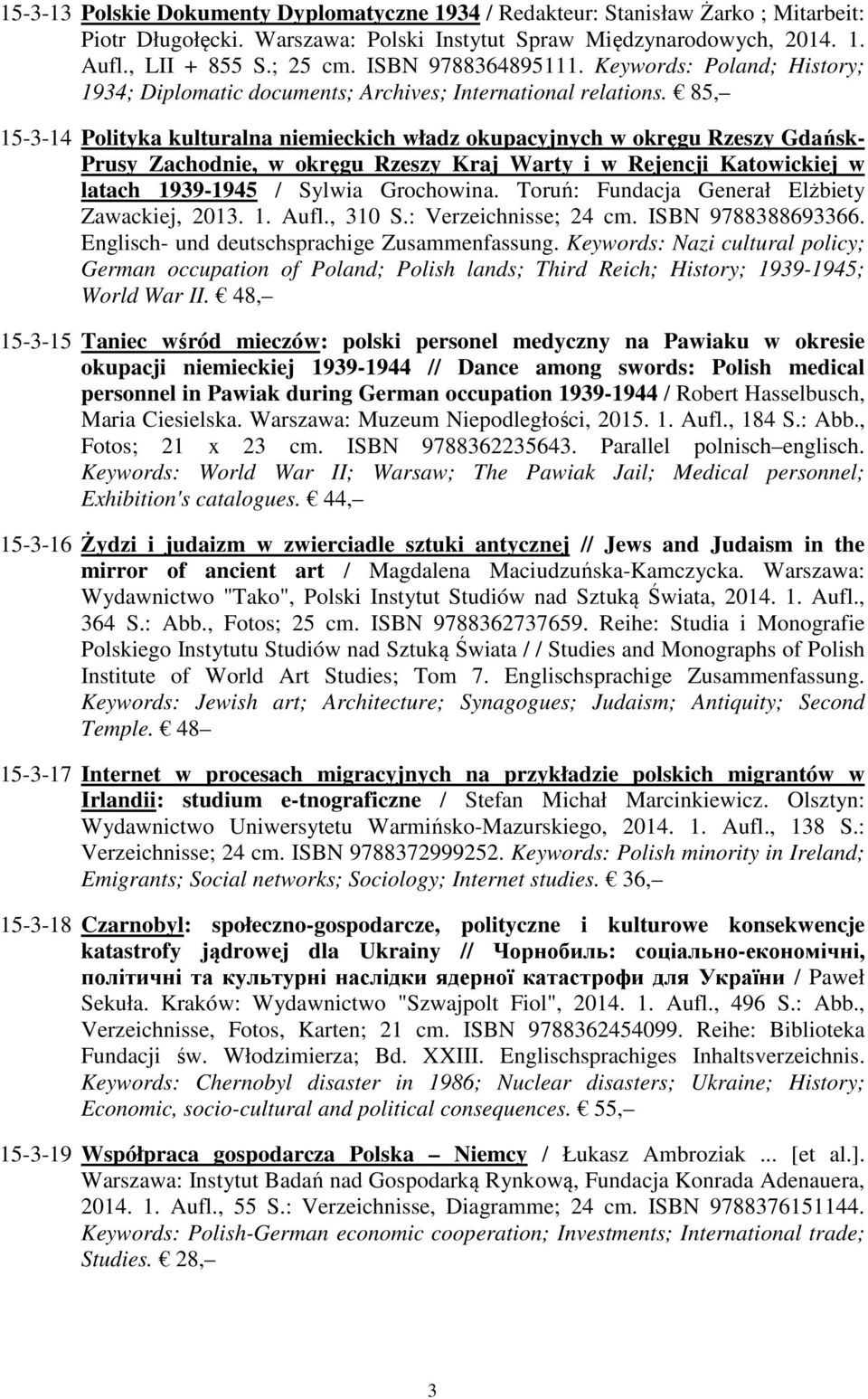 15-3-13 Polskie Dokumenty Dyplomatyczne 1934 / Redakteur: Stanisław Żarko ; Mitarbeit: Piotr Długołęcki. Warszawa: Polski Instytut Spraw Międzynarodowych, 2014. 1. Aufl., LII + 855 S.; 25 cm. ISBN 9788364895111. Keywords: Poland; History; 1934; Diplomatic documents; Archives; International relations. € 85,–

15-3-14 Polityka kulturalna niemieckich władz okupacyjnych w okręgu Rzeszy Gdańsk-Prusy Zachodnie, w okręgu Rzeszy Kraj Warty i w Rejencji Katowickiej w latach 1939-1945 / Sylwia Grochowina. Toruń: Fundacja Generał Elżbiety Zawackiej, 2013. 1. Aufl., 310 S.: Verzeichnisse; 24 cm. ISBN 9788388693366. Englisch- und deutschsprachige Zusammenfassung. Keywords: Nazi cultural policy; German occupation of Poland; Polish lands; Third Reich; History; 1939-1945; World War II. € 48,–

15-3-15 Taniec wśród mieczów: polski personel medyczny na Pawiaku w okresie okupacji niemieckiej 1939-1944 // Dance among swords: Polish medical personnel in Pawiak during German occupation 1939-1944 / Robert Hasselbusch, Maria Ciesielska. Warszawa: Muzeum Niepodległości, 2015. 1. Aufl., 184 S.: Abb., Fotos; 21 x 23 cm. ISBN 9788362235643. Parallel polnisch–englisch. Keywords: World War II; Warsaw; The Pawiak Jail; Medical personnel; Exhibition's catalogues. € 44,–

15-3-16 Żydzi i judaizm w zwierciadle sztuki antycznej // Jews and Judaism in the mirror of ancient art / Magdalena Maciudzuńska-Kamczycka. Warszawa: Wydawnictwo "Tako", Polski Instytut Studiów nad Sztuką Świata, 2014. 1. Aufl., 364 S.: Abb., Fotos; 25 cm. ISBN 9788362737659. Reihe: Studia i Monografie Polskiego Instytutu Studiów nad Sztuką Świata / / Studies and Monographs of Polish Institute of World Art Studies; Tom 7. Englischsprachige Zusammenfassung. Keywords: Jewish art; Architecture; Synagogues; Judaism; Antiquity; Second Temple. € 48–

15-3-17 Internet w procesach migracyjnych na przykładzie polskich migrantów w Irlandii: studium e-tnograficzne / Stefan Michał Marcinkiewicz. Olsztyn: Wydawnictwo Uniwersytetu Warmińsko-Mazurskiego, 2014. 1. Aufl., 138 S.: Verzeichnisse; 24 cm. ISBN 9788372999252. Keywords: Polish minority in Ireland; Emigrants; Social networks; Sociology; Internet studies. € 36,–

15-3-18 Czarnobyl: społeczno-gospodarcze, polityczne i kulturowe konsekwencje katastrofy jądrowej dla Ukrainy // Чорнобиль: соціально-економічні, політичні та культурні наслідки ядерної катастрофи для України / Paweł Sekuła. Kraków: Wydawnictwo "Szwajpolt Fiol", 2014. 1. Aufl., 496 S.: Abb., Verzeichnisse, Fotos, Karten; 21 cm. ISBN 9788362454099. Reihe: Biblioteka Fundacji św. Włodzimierza; Bd. XXIII. Englischsprachiges Inhaltsverzeichnis. Keywords: Chernobyl disaster in 1986; Nuclear disasters; Ukraine; History; Economic, socio-cultural and political consequences. € 55,–

15-3-19 Współpraca gospodarcza Polska – Niemcy / Łukasz Ambroziak ... [et al.]. Warszawa: Instytut Badań nad Gospodarką Rynkową, Fundacja Konrada Adenauera, 2014. 1. Aufl., 55 S.: Verzeichnisse, Diagramme; 24 cm. ISBN 9788376151144. Keywords: Polish-German economic cooperation; Investments; International trade; Studies. € 28,–

3